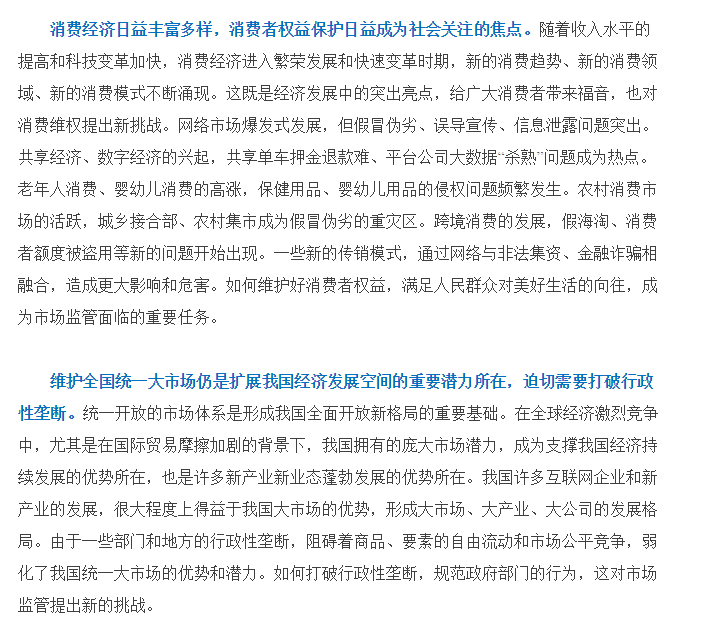 消费经济日益丰富多样，消费者权益保护日益成为社会关注的焦点。随着收入水平的提高和科技变革加快，消费经济进入繁荣发展和快速变革时期，新的消费趋势、新的消费领域、新的消费模式不断涌现。这既是经济发展中的突出亮点，给广大消费者带来福音，也对消费维权提出新挑战。网络市场爆发式发展，但假冒伪劣、误导宣传、信息泄露问题突出。共享经济、数字经济的兴起，共享单车押金退款难、平台公司大数据“杀熟”问题成为热点。老年人消费、婴幼儿消费的高涨，保健用品、婴幼儿用品的侵权问题频繁发生。农村消费市场的活跃，城乡接合部、农村集市成为假冒伪劣的重灾区。跨境消费的发展，假海淘、消费者额度被盗用等新的问题开始出现。一些新的传销模式，通过网络与非法集资、金融诈骗相融合，造成更大影响和危害。如何维护好消费者权益，满足人民群众对美好生活的向往，成为市场监管面临的重要任务。

维护全国统一大市场仍是扩展我国经济发展空间的重要潜力所在，迫切需要打破行政性垄断。统一开放的市场体系是形成我国全面开放新格局的重要基础。在全球经济激烈竞争中，尤其是在国际贸易摩擦加剧的背景下，我国拥有的庞大市场潜力，成为支撑我国经济持续发展的优势所在，也是许多新产业新业态蓬勃发展的优势所在。我国许多互联网企业和新产业的发展，很大程度上得益于我国大市场的优势，形成大市场、大产业、大公司的发展格局。由于一些部门和地方的行政性垄断，阻碍着商品、要素的自由流动和市场公平竞争，弱化了我国统一大市场的优势和潜力。如何打破行政性垄断，规范政府部门的行为，这对市场监管提出新的挑战。